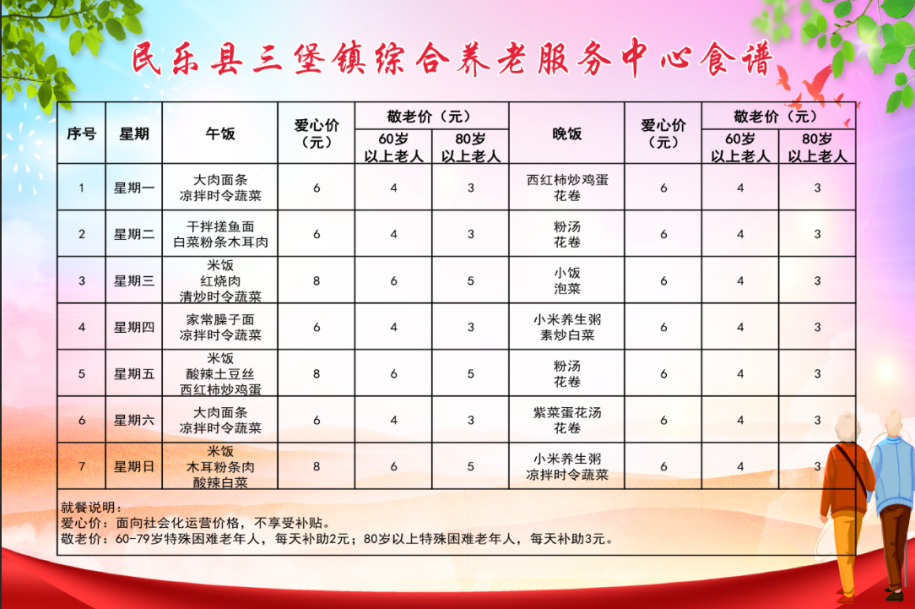 民乐县三堡镇综合养老服务中心食谱

| 序号 | 星期 | 午饭 | 爱心价（元） | 敬老价（元） 60岁以上老人 | 敬老价（元） 80岁以上老人 | 晚饭 | 爱心价（元） | 敬老价（元） 60岁以上老人 | 敬老价（元） 80岁以上老人 |
|---|---|---|---|---|---|---|---|---|---|
| 1 | 星期一 | 大肉面条 凉拌时令蔬菜 | 6 | 4 | 3 | 西红柿炒鸡蛋 花卷 | 6 | 4 | 3 |
| 2 | 星期二 | 干拌搓鱼面 白菜粉条木耳肉 | 6 | 4 | 3 | 粉汤 花卷 | 6 | 4 | 3 |
| 3 | 星期三 | 米饭 红烧肉 清炒时令蔬菜 | 8 | 6 | 5 | 小饭 泡菜 | 6 | 4 | 3 |
| 4 | 星期四 | 家常臊子面 凉拌时令蔬菜 | 6 | 4 | 3 | 小米养生粥 素炒白菜 | 6 | 4 | 3 |
| 5 | 星期五 | 米饭 酸辣土豆丝 西红柿炒鸡蛋 | 8 | 6 | 5 | 粉汤 花卷 | 6 | 4 | 3 |
| 6 | 星期六 | 大肉面条 凉拌时令蔬菜 | 6 | 4 | 3 | 紫菜蛋花汤 花卷 | 6 | 4 | 3 |
| 7 | 星期日 | 米饭 木耳粉条肉 酸辣白菜 | 8 | 6 | 5 | 小米养生粥 凉拌时令蔬菜 | 6 | 4 | 3 |

就餐说明：
爱心价：面向社会化运营价格，不享受补贴。
敬老价：60-79岁特殊困难老年人，每天补助2元；80岁以上特殊困难老年人，每天补助3元。